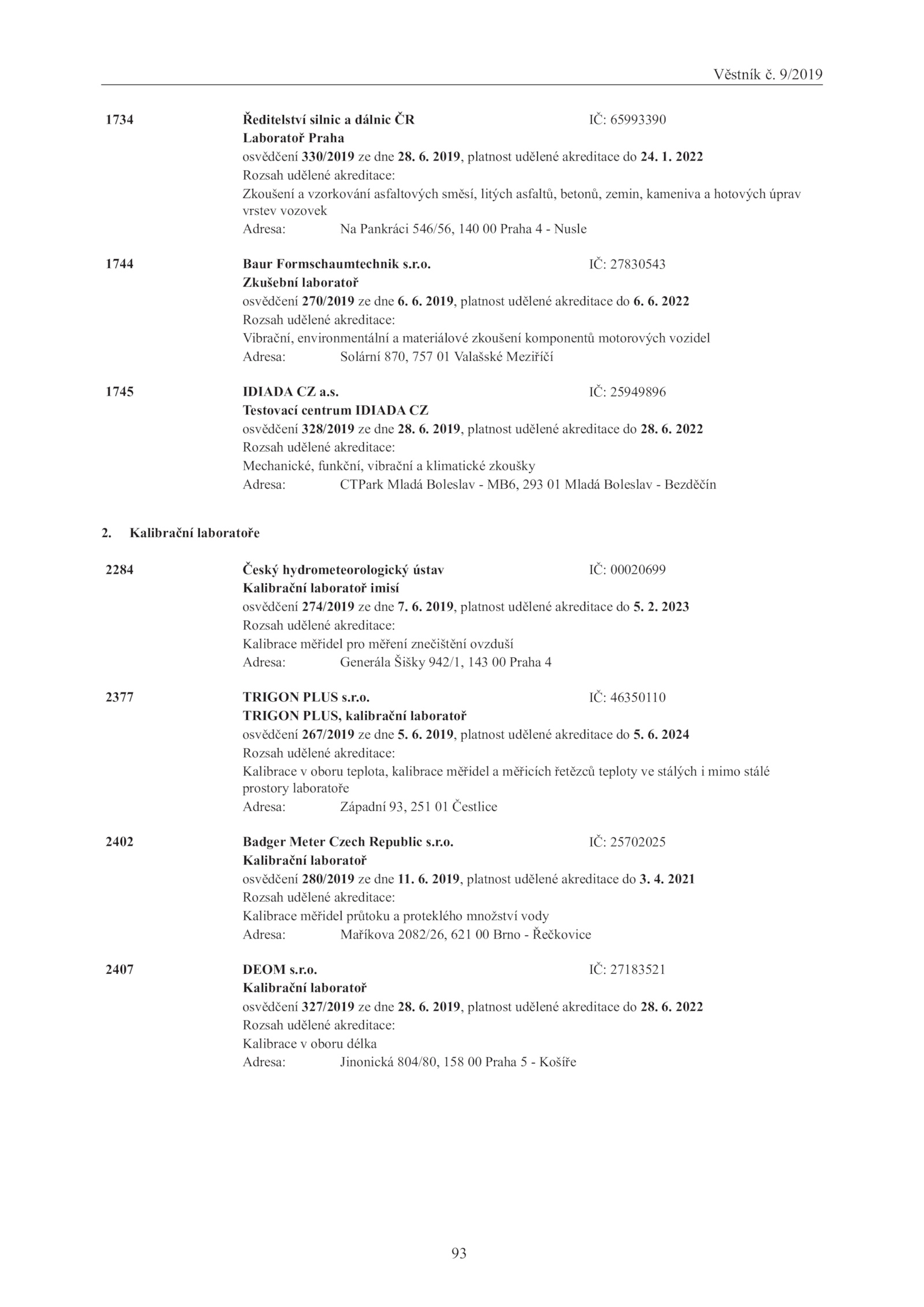 Věstník č. 9/2019

1734 Ředitelství silnic a dálnic ČR IČ: 65993390
Laboratoř Praha
osvědčení 330/2019 ze dne 28. 6. 2019, platnost udělené akreditace do 24. 1. 2022
Rozsah udělené akreditace:
Zkoušení a vzorkování asfaltových směsí, litých asfaltů, betonů, zemin, kameniva a hotových úprav vrstev vozovek
Adresa: Na Pankráci 546/56, 140 00 Praha 4 - Nusle

1744 Baur Formschaumtechnik s.r.o. IČ: 27830543
Zkušební laboratoř
osvědčení 270/2019 ze dne 6. 6. 2019, platnost udělené akreditace do 6. 6. 2022
Rozsah udělené akreditace:
Vibrační, environmentální a materiálové zkoušení komponentů motorových vozidel
Adresa: Solární 870, 757 01 Valašské Meziříčí

1745 IDIADA CZ a.s. IČ: 25949896
Testovací centrum IDIADA CZ
osvědčení 328/2019 ze dne 28. 6. 2019, platnost udělené akreditace do 28. 6. 2022
Rozsah udělené akreditace:
Mechanické, funkční, vibrační a klimatické zkoušky
Adresa: CTPark Mladá Boleslav - MB6, 293 01 Mladá Boleslav - Bezděčín

2. Kalibrační laboratoře

2284 Český hydrometeorologický ústav IČ: 00020699
Kalibrační laboratoř imisí
osvědčení 274/2019 ze dne 7. 6. 2019, platnost udělené akreditace do 5. 2. 2023
Rozsah udělené akreditace:
Kalibrace měřidel pro měření znečištění ovzduší
Adresa: Generála Šišky 942/1, 143 00 Praha 4

2377 TRIGON PLUS s.r.o. IČ: 46350110
TRIGON PLUS, kalibrační laboratoř
osvědčení 267/2019 ze dne 5. 6. 2019, platnost udělené akreditace do 5. 6. 2024
Rozsah udělené akreditace:
Kalibrace v oboru teplota, kalibrace měřidel a měřicích řetězců teploty ve stálých i mimo stálé prostory laboratoře
Adresa: Západní 93, 251 01 Čestlice

2402 Badger Meter Czech Republic s.r.o. IČ: 25702025
Kalibrační laboratoř
osvědčení 280/2019 ze dne 11. 6. 2019, platnost udělené akreditace do 3. 4. 2021
Rozsah udělené akreditace:
Kalibrace měřidel průtoku a proteklého množství vody
Adresa: Maříkova 2082/26, 621 00 Brno - Řečkovice

2407 DEOM s.r.o. IČ: 27183521
Kalibrační laboratoř
osvědčení 327/2019 ze dne 28. 6. 2019, platnost udělené akreditace do 28. 6. 2022
Rozsah udělené akreditace:
Kalibrace v oboru délka
Adresa: Jinonická 804/80, 158 00 Praha 5 - Košíře

93